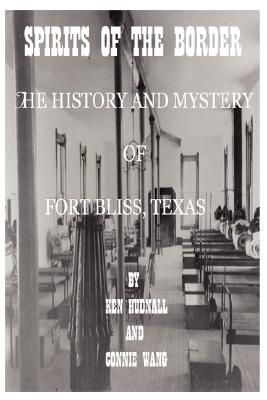 SPIRITS OF THE BORDER

THE HISTORY AND MYSTERY

OF

FORT BLISS, TEXAS

BY
KEN HUDNALL
AND
CONNIE WANG